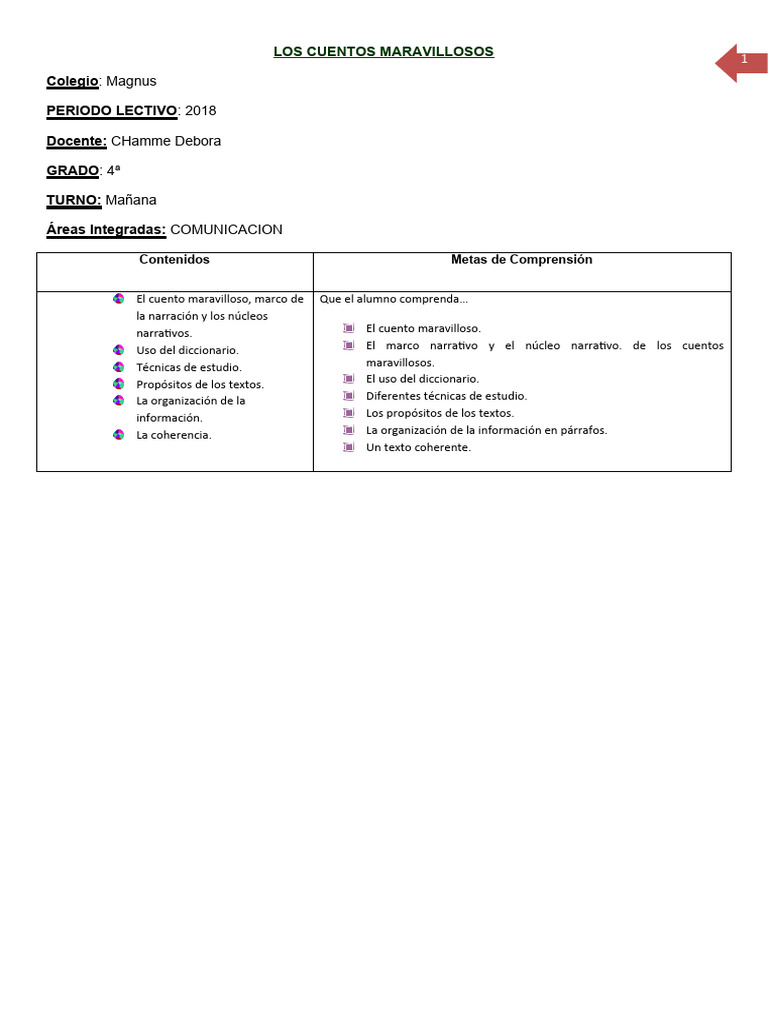 LOS CUENTOS MARAVILLOSOS

1

Colegio: Magnus

PERIODO LECTIVO: 2018

Docente: CHamme Debora

GRADO: 4ª

TURNO: Mañana

Áreas Integradas: COMUNICACION

| Contenidos | Metas de Comprensión |
|---|---|
| El cuento maravilloso, marco de la narración y los núcleos narrativos.<br>Uso del diccionario.<br>Técnicas de estudio.<br>Propósitos de los textos.<br>La organización de la información.<br>La coherencia. | Que el alumno comprenda…<br>El cuento maravilloso.<br>El marco narrativo y el núcleo narrativo. de los cuentos maravillosos.<br>El uso del diccionario.<br>Diferentes técnicas de estudio.<br>Los propósitos de los textos.<br>La organización de la información en párrafos.<br>Un texto coherente. |